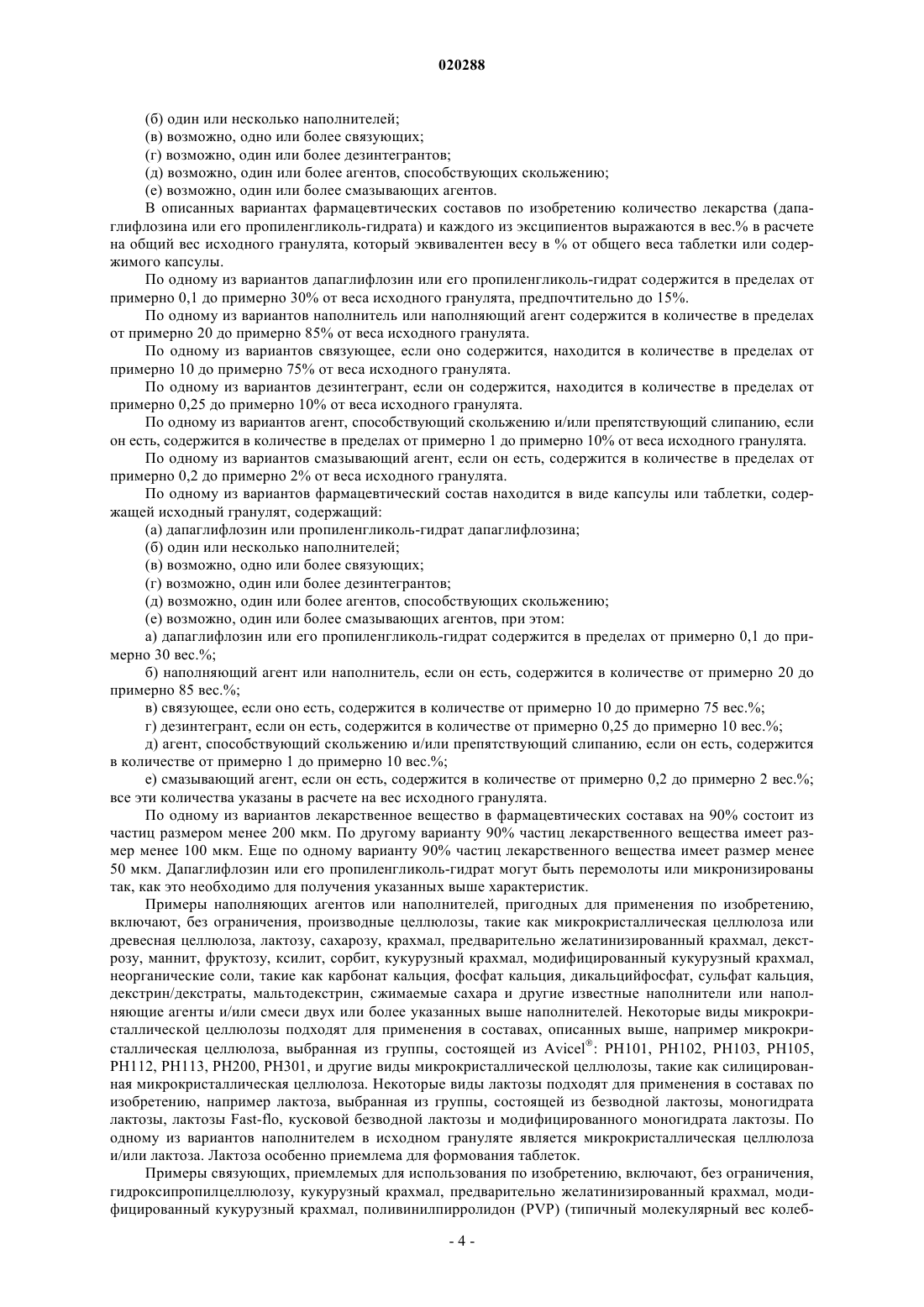 020288

(б) один или несколько наполнителей;
(в) возможно, одно или более связующих;
(г) возможно, один или более дезинтегрантов;
(д) возможно, один или более агентов, способствующих скольжению;
(е) возможно, один или более смазывающих агентов.

В описанных вариантах фармацевтических составов по изобретению количество лекарства (дапаглифлозина или его пропиленгликоль-гидрата) и каждого из эксципиентов выражаются в вес.% в расчете на общий вес исходного гранулята, который эквивалентен весу в % от общего веса таблетки или содержимого капсулы.

По одному из вариантов дапаглифлозин или его пропиленгликоль-гидрат содержится в пределах от примерно 0,1 до примерно 30% от веса исходного гранулята, предпочтительно до 15%.

По одному из вариантов наполнитель или наполняющий агент содержится в количестве в пределах от примерно 20 до примерно 85% от веса исходного гранулята.

По одному из вариантов связующее, если оно содержится, находится в количестве в пределах от примерно 10 до примерно 75% от веса исходного гранулята.

По одному из вариантов дезинтегрант, если он содержится, находится в количестве в пределах от примерно 0,25 до примерно 10% от веса исходного гранулята.

По одному из вариантов агент, способствующий скольжению и/или препятствующий слипанию, если он есть, содержится в количестве в пределах от примерно 1 до примерно 10% от веса исходного гранулята.

По одному из вариантов смазывающий агент, если он есть, содержится в количестве в пределах от примерно 0,2 до примерно 2% от веса исходного гранулята.

По одному из вариантов фармацевтический состав находится в виде капсулы или таблетки, содержащей исходный гранулят, содержащий:
(а) дапаглифлозин или пропиленгликоль-гидрат дапаглифлозина;
(б) один или несколько наполнителей;
(в) возможно, одно или более связующих;
(г) возможно, один или более дезинтегрантов;
(д) возможно, один или более агентов, способствующих скольжению;
(е) возможно, один или более смазывающих агентов, при этом:
а) дапаглифлозин или его пропиленгликоль-гидрат содержится в пределах от примерно 0,1 до примерно 30 вес.%;
б) наполняющий агент или наполнитель, если он есть, содержится в количестве от примерно 20 до примерно 85 вес.%;
в) связующее, если оно есть, содержится в количестве от примерно 10 до примерно 75 вес.%;
г) дезинтегрант, если он есть, содержится в количестве от примерно 0,25 до примерно 10 вес.%;
д) агент, способствующий скольжению и/или препятствующий слипанию, если он есть, содержится в количестве от примерно 1 до примерно 10 вес.%;
е) смазывающий агент, если он есть, содержится в количестве от примерно 0,2 до примерно 2 вес.%; все эти количества указаны в расчете на вес исходного гранулята.

По одному из вариантов лекарственное вещество в фармацевтических составах на 90% состоит из частиц размером менее 200 мкм. По другому варианту 90% частиц лекарственного вещества имеет размер менее 100 мкм. Еще по одному варианту 90% частиц лекарственного вещества имеет размер менее 50 мкм. Дапаглифлозин или его пропиленгликоль-гидрат могут быть перемолоты или микронизированы так, как это необходимо для получения указанных выше характеристик.

Примеры наполняющих агентов или наполнителей, пригодных для применения по изобретению, включают, без ограничения, производные целлюлозы, такие как микрокристаллическая целлюлоза или древесная целлюлоза, лактозу, сахарозу, крахмал, предварительно желатинизированный крахмал, декстрозу, маннит, фруктозу, ксилит, сорбит, кукурузный крахмал, модифицированный кукурузный крахмал, неорганические соли, такие как карбонат кальция, фосфат кальция, дикальцийфосфат, сульфат кальция, декстрин/декстраты, мальтодекстрин, сжимаемые сахара и другие известные наполнители или наполняющие агенты и/или смеси двух или более указанных выше наполнителей. Некоторые виды микрокристаллической целлюлозы подходят для применения в составах, описанных выше, например микрокристаллическая целлюлоза, выбранная из группы, состоящей из Avicel®: PH101, PH102, PH103, PH105, PH112, PH113, PH200, PH301, и другие виды микрокристаллической целлюлозы, такие как силицированная микрокристаллическая целлюлоза. Некоторые виды лактозы подходят для применения в составах по изобретению, например лактоза, выбранная из группы, состоящей из безводной лактозы, моногидрата лактозы, лактозы Fast-flo, кусковой безводной лактозы и модифицированного моногидрата лактозы. По одному из вариантов наполнителем в исходном грануляте является микрокристаллическая целлюлоза и/или лактоза. Лактоза особенно приемлема для формования таблеток.

Примеры связующих, приемлемых для использования по изобретению, включают, без ограничения, гидроксипропилцеллюлозу, кукурузный крахмал, предварительно желатинизированный крахмал, модифицированный кукурузный крахмал, поливинилпирролидон (PVP) (типичный молекулярный вес колеб-

- 4 -